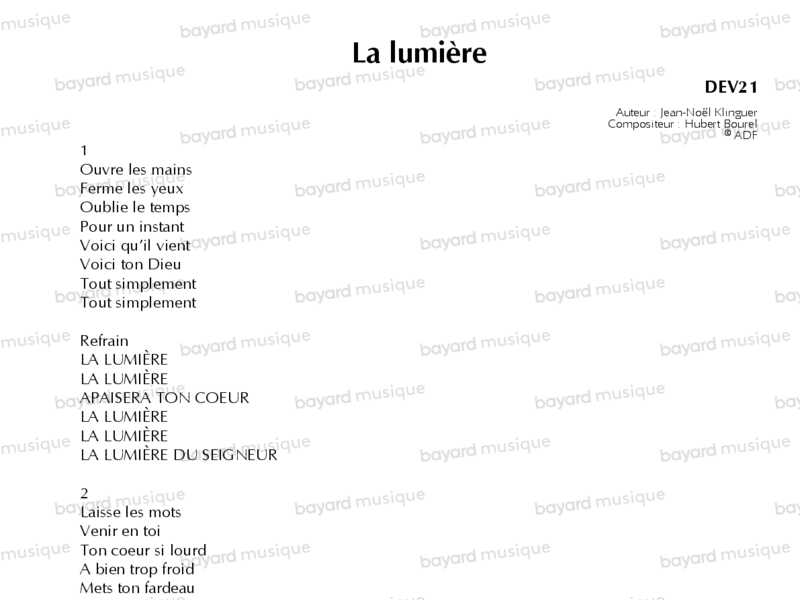 La lumière

DEV21

Auteur : Jean-Noël Klinguer
Compositeur : Hubert Bourel
© ADF

1
Ouvre les mains
Ferme les yeux
Oublie le temps
Pour un instant
Voici qu'il vient
Voici ton Dieu
Tout simplement
Tout simplement

Refrain
LA LUMIÈRE
LA LUMIÈRE
APAISERA TON COEUR
LA LUMIÈRE
LA LUMIÈRE
LA LUMIÈRE DU SEIGNEUR

2
Laisse les mots
Venir en toi
Ton coeur si lourd
A bien trop froid
Mets ton fardeau

bayard musique